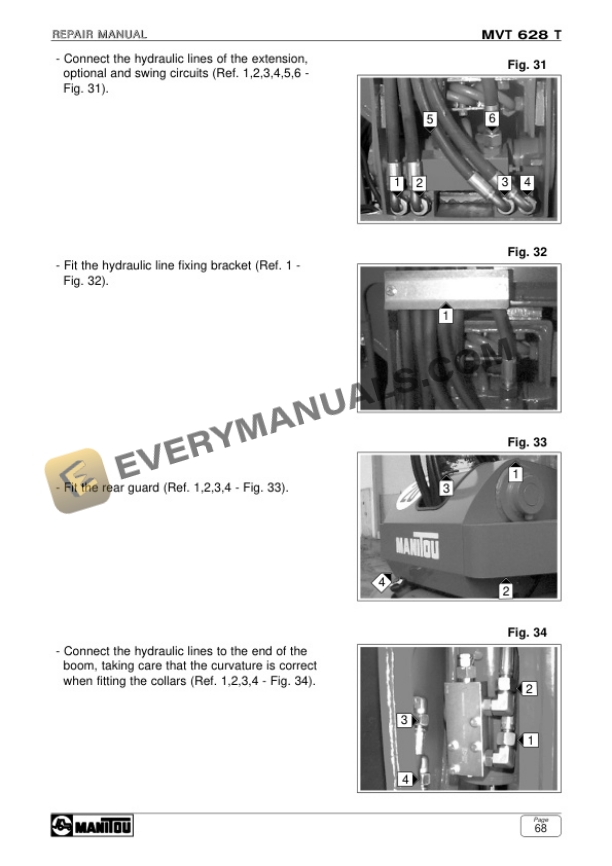 REPAIR MANUAL

MVT 628 T

- Connect the hydraulic lines of the extension, optional and swing circuits (Ref. 1,2,3,4,5,6 - Fig. 31).

Fig. 31

5 6 1 2 3 4

- Fit the hydraulic line fixing bracket (Ref. 1 - Fig. 32).

Fig. 32

1

EVERYMANUALS.COM

- Fit the rear guard (Ref. 1,2,3,4 - Fig. 33).

Fig. 33

1 3 MANITOU 4 2

- Connect the hydraulic lines to the end of the boom, taking care that the curvature is correct when fitting the collars (Ref. 1,2,3,4 - Fig. 34).

Fig. 34

2 3 1 4

MANITOU

Page 68